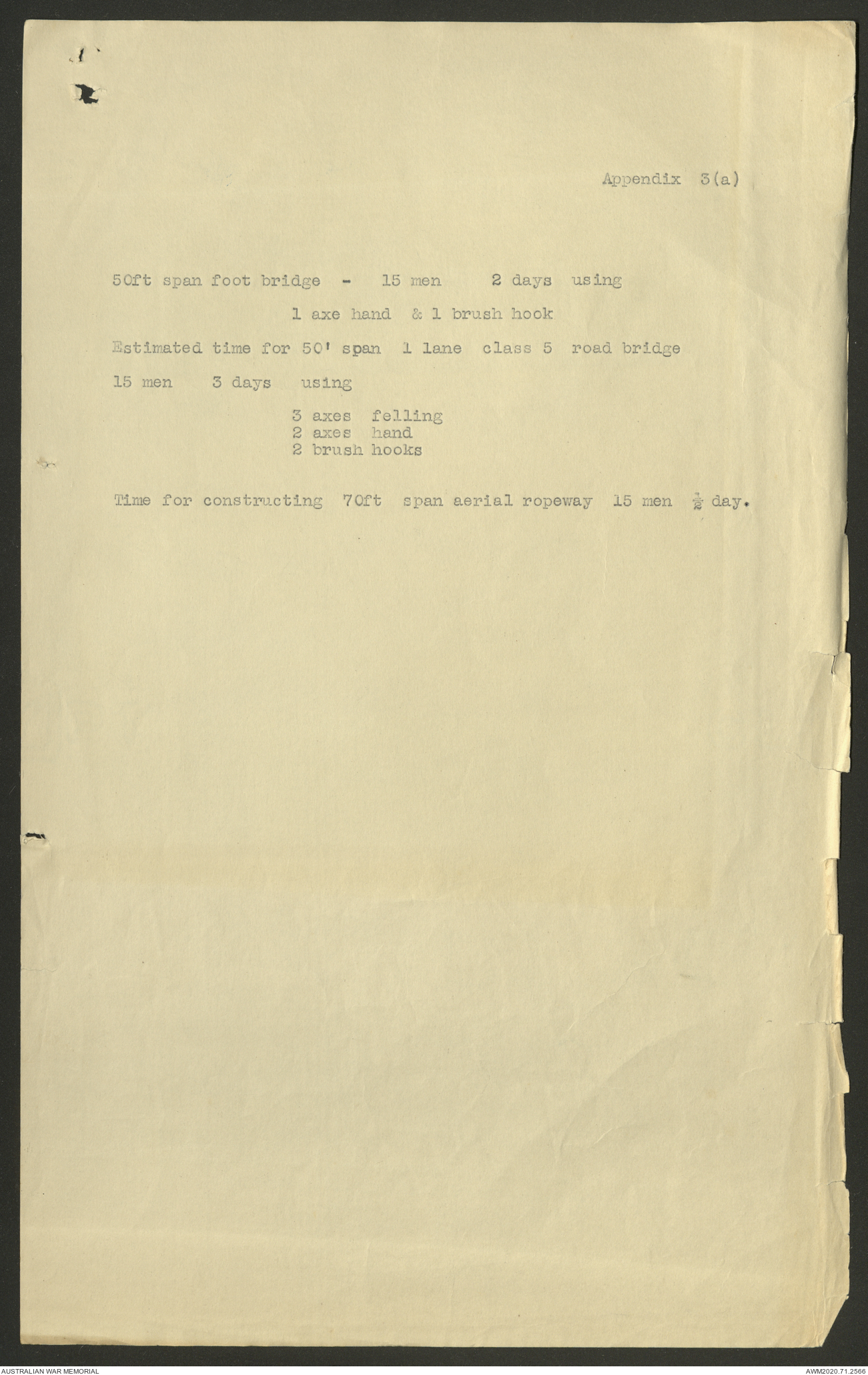 Appendix 3(a)

50ft span foot bridge - 15 men 2 days using

1 axe hand & 1 brush hook

Estimated time for 50' span 1 lane class 5 road bridge

15 men 3 days using

3 axes felling
2 axes hand
2 brush hooks

Time for constructing 70ft span aerial ropeway 15 men $\frac{1}{2}$ day.

AUSTRALIAN WAR MEMORIAL

AWM2020.71.2566